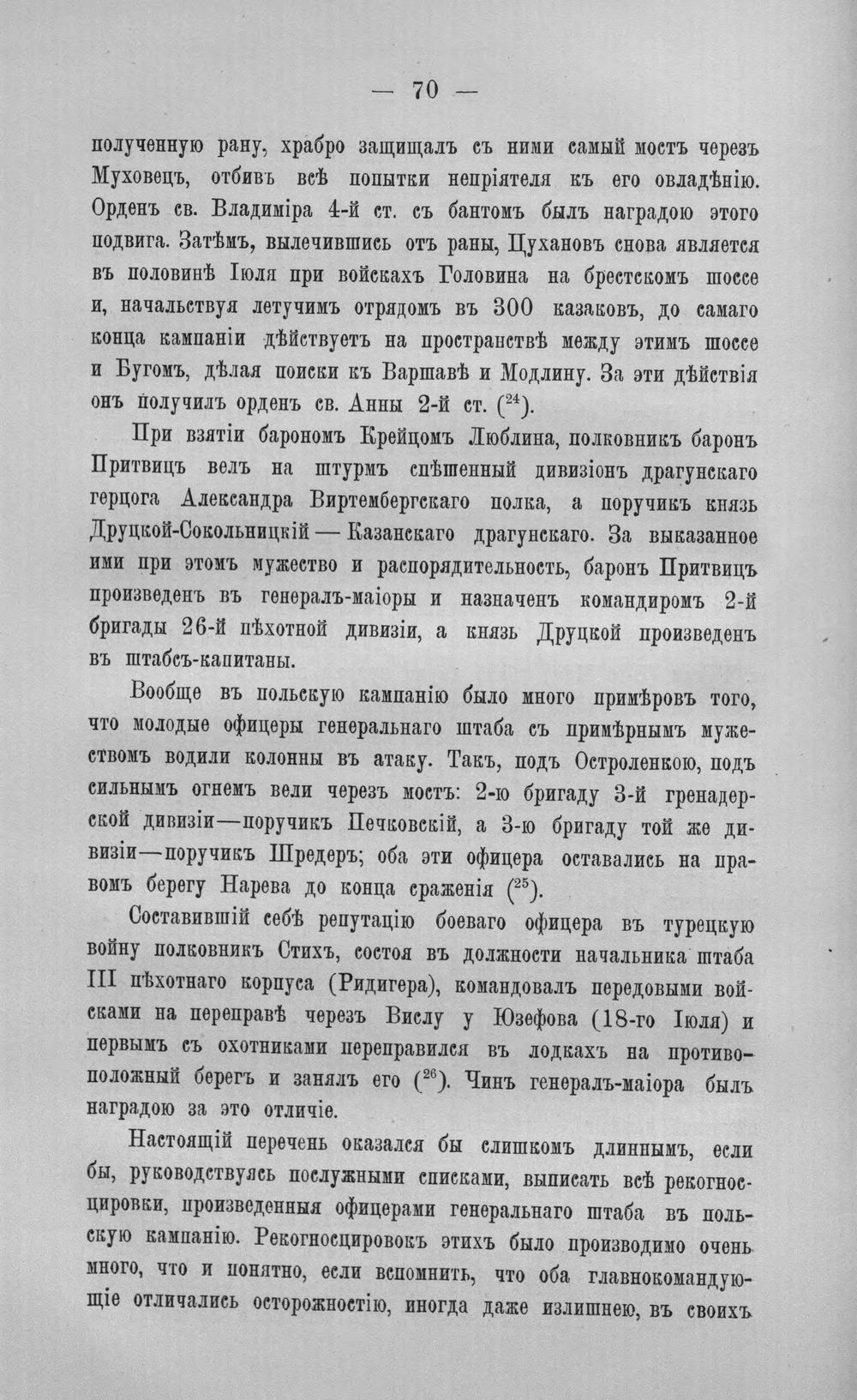 — 70 —

полученную рану, храбро защищалъ съ ними самый мостъ черезъ Муховецъ, отбивъ всѣ попытки непріятеля къ его овладѣнію. Орденъ св. Владиміра 4-й ст. съ бантомъ былъ наградою этого подвига. Затѣмъ, вылечившись отъ раны, Цухановъ снова является въ половинѣ Іюля при войскахъ Головина на брестскомъ шоссе и, начальствуя летучимъ отрядомъ въ 300 казаковъ, до самаго конца кампаніи дѣйствуетъ на пространствѣ между этимъ шоссе и Бугомъ, дѣлая поиски къ Варшавѣ и Модлину. За эти дѣйствія онъ получилъ орденъ св. Анны 2-й ст. ($^{24}$).

При взятіи барономъ Крейцомъ Люблина, полковникъ баронъ Притвицъ велъ на штурмъ спѣшенный дивизіонъ драгунскаго герцога Александра Виртембергскаго полка, а поручикъ князь Друцкой-Сокольницкій — Казанскаго драгунскаго. За выказанное ими при этомъ мужество и распорядительность, баронъ Притвицъ произведенъ въ генералъ-маіоры и назначенъ командиромъ 2-й бригады 26-й пѣхотной дивизіи, а князь Друцкой произведенъ въ штабсъ-капитаны.

Вообще въ польскую кампанію было много примѣровъ того, что молодые офицеры генеральнаго штаба съ примѣрнымъ мужествомъ водили колонны въ атаку. Такъ, подъ Остроленкою, подъ сильнымъ огнемъ вели черезъ мостъ: 2-ю бригаду 3-й гренадерской дивизіи—поручикъ Печковскій, а 3-ю бригаду той же дивизіи—поручикъ Шредеръ; оба эти офицера оставались на правомъ берегу Нарева до конца сраженія ($^{25}$).

Составившій себѣ репутацію боеваго офицера въ турецкую войну полковникъ Стихъ, состоя въ должности начальника штаба III пѣхотнаго корпуса (Ридигера), командовалъ передовыми войсками на переправѣ черезъ Вислу у Юзефова (18-го Іюля) и первымъ съ охотниками переправился въ лодкахъ на противоположный берегъ и занялъ его ($^{26}$). Чинъ генералъ-маіора былъ наградою за это отличіе.

Настоящій перечень оказался бы слишкомъ длиннымъ, если бы, руководствуясь послужными списками, выписать всѣ рекогносцировки, произведенныя офицерами генеральнаго штаба въ польскую кампанію. Рекогносцировокъ этихъ было производимо очень много, что и понятно, если вспомнить, что оба главнокомандующіе отличались осторожностію, иногда даже излишнею, въ своихъ